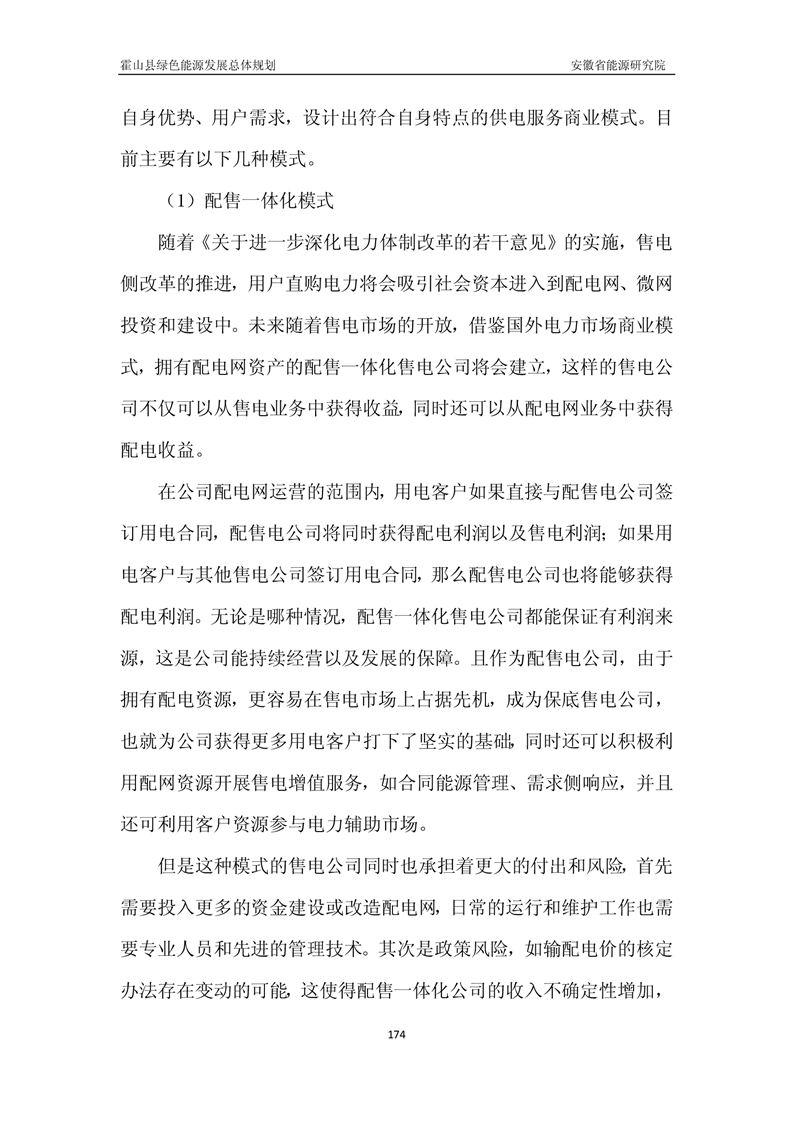 霍山县绿色能源发展总体规划

安徽省能源研究院

自身优势、用户需求，设计出符合自身特点的供电服务商业模式。目前主要有以下几种模式。

（1）配售一体化模式

随着《关于进一步深化电力体制改革的若干意见》的实施，售电侧改革的推进，用户直购电力将会吸引社会资本进入到配电网、微网投资和建设中。未来随着售电市场的开放，借鉴国外电力市场商业模式，拥有配电网资产的配售一体化售电公司将会建立，这样的售电公司不仅可以从售电业务中获得收益，同时还可以从配电网业务中获得配电收益。

在公司配电网运营的范围内，用电客户如果直接与配售电公司签订用电合同，配售电公司将同时获得配电利润以及售电利润；如果用电客户与其他售电公司签订用电合同，那么配售电公司也将能够获得配电利润。无论是哪种情况，配售一体化售电公司都能保证有利润来源，这是公司能持续经营以及发展的保障。且作为配售电公司，由于拥有配电资源，更容易在售电市场上占据先机，成为保底售电公司，也就为公司获得更多用电客户打下了坚实的基础，同时还可以积极利用配网资源开展售电增值服务，如合同能源管理、需求侧响应，并且还可利用客户资源参与电力辅助市场。

但是这种模式的售电公司同时也承担着更大的付出和风险，首先需要投入更多的资金建设或改造配电网，日常的运行和维护工作也需要专业人员和先进的管理技术。其次是政策风险，如输配电价的核定办法存在变动的可能，这使得配售一体化公司的收入不确定性增加，

174